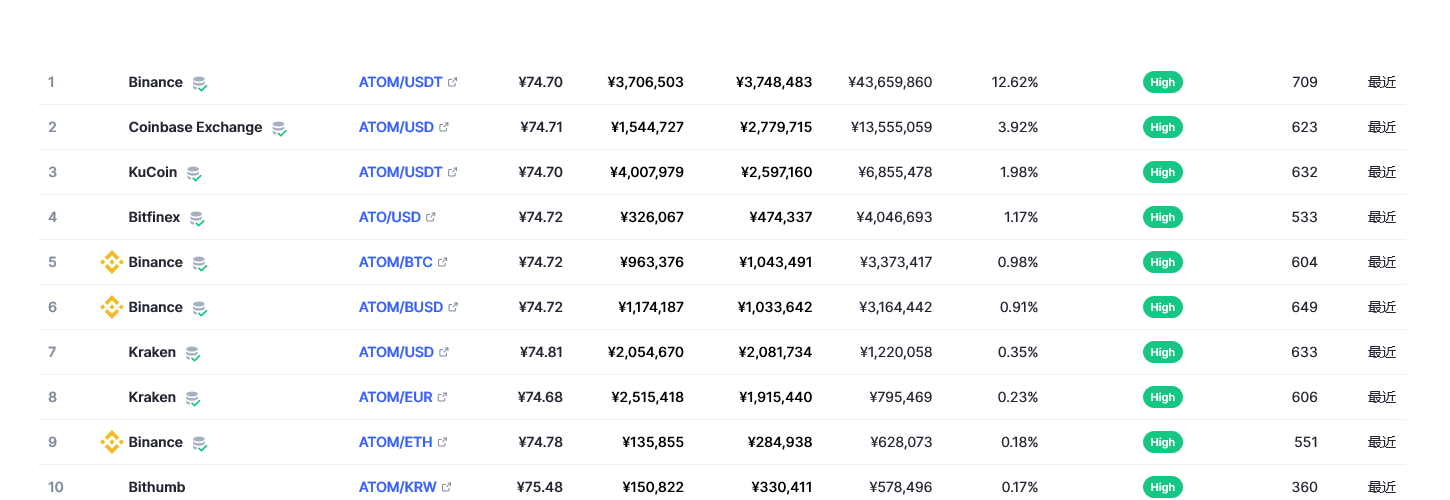 | 1 | Binance | ATOM/USDT | ¥74.70 | ¥3,706,503 | ¥3,748,483 | ¥43,659,860 | 12.62% | High | 709 | 最近 |
|---|---|---|---|---|---|---|---|---|---|---|
| 2 | Coinbase Exchange | ATOM/USD | ¥74.71 | ¥1,544,727 | ¥2,779,715 | ¥13,555,059 | 3.92% | High | 623 | 最近 |
| 3 | KuCoin | ATOM/USDT | ¥74.70 | ¥4,007,979 | ¥2,597,160 | ¥6,855,478 | 1.98% | High | 632 | 最近 |
| 4 | Bitfinex | ATO/USD | ¥74.72 | ¥326,067 | ¥474,337 | ¥4,046,693 | 1.17% | High | 533 | 最近 |
| 5 | Binance | ATOM/BTC | ¥74.72 | ¥963,376 | ¥1,043,491 | ¥3,373,417 | 0.98% | High | 604 | 最近 |
| 6 | Binance | ATOM/BUSD | ¥74.72 | ¥1,174,187 | ¥1,033,642 | ¥3,164,442 | 0.91% | High | 649 | 最近 |
| 7 | Kraken | ATOM/USD | ¥74.81 | ¥2,054,670 | ¥2,081,734 | ¥1,220,058 | 0.35% | High | 633 | 最近 |
| 8 | Kraken | ATOM/EUR | ¥74.68 | ¥2,515,418 | ¥1,915,440 | ¥795,469 | 0.23% | High | 606 | 最近 |
| 9 | Binance | ATOM/ETH | ¥74.78 | ¥135,855 | ¥284,938 | ¥628,073 | 0.18% | High | 551 | 最近 |
| 10 | Bithumb | ATOM/KRW | ¥75.48 | ¥150,822 | ¥330,411 | ¥578,496 | 0.17% | High | 360 | 最近 |